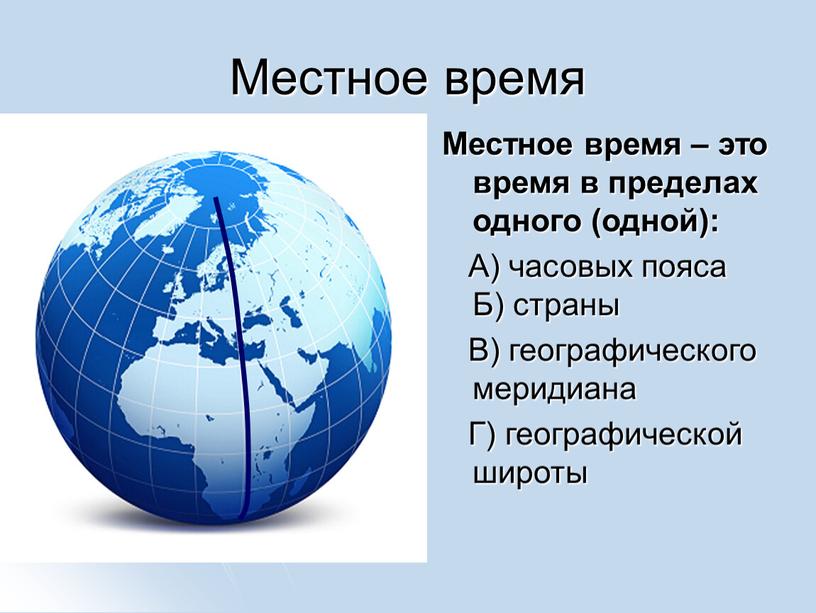 Местное время

Местное время – это время в пределах одного (одной):

А) часовых пояса

Б) страны

В) географического меридиана

Г) географической широты